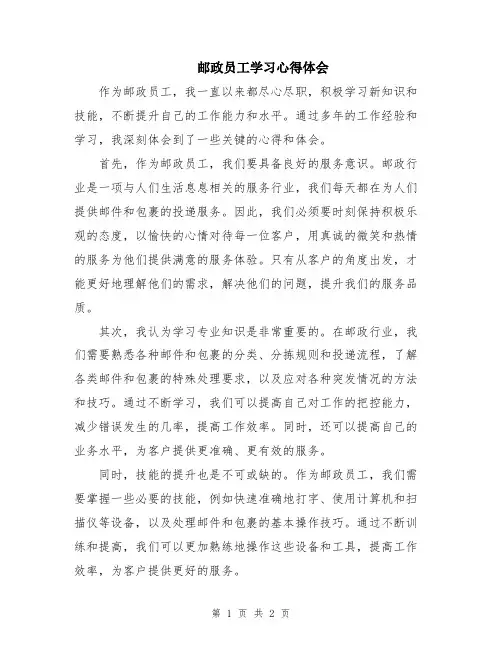 邮政员工学习心得体会

作为邮政员工，我一直以来都尽心尽职，积极学习新知识和技能，不断提升自己的工作能力和水平。通过多年的工作经验和学习，我深刻体会到了一些关键的心得和体会。

首先，作为邮政员工，我们要具备良好的服务意识。邮政行业是一项与人们生活息息相关的服务行业，我们每天都在为人们提供邮件和包裹的投递服务。因此，我们必须要时刻保持积极乐观的态度，以愉快的心情对待每一位客户，用真诚的微笑和热情的服务为他们提供满意的服务体验。只有从客户的角度出发，才能更好地理解他们的需求，解决他们的问题，提升我们的服务品质。

其次，我认为学习专业知识是非常重要的。在邮政行业，我们需要熟悉各种邮件和包裹的分类、分拣规则和投递流程，了解各类邮件和包裹的特殊处理要求，以及应对各种突发情况的方法和技巧。通过不断学习，我们可以提高自己对工作的把控能力，减少错误发生的几率，提高工作效率。同时，还可以提高自己的业务水平，为客户提供更准确、更有效的服务。

同时，技能的提升也是不可或缺的。作为邮政员工，我们需要掌握一些必要的技能，例如快速准确地打字、使用计算机和扫描仪等设备，以及处理邮件和包裹的基本操作技巧。通过不断训练和提高，我们可以更加熟练地操作这些设备和工具，提高工作效率，为客户提供更好的服务。

第 1 页 共 2 页